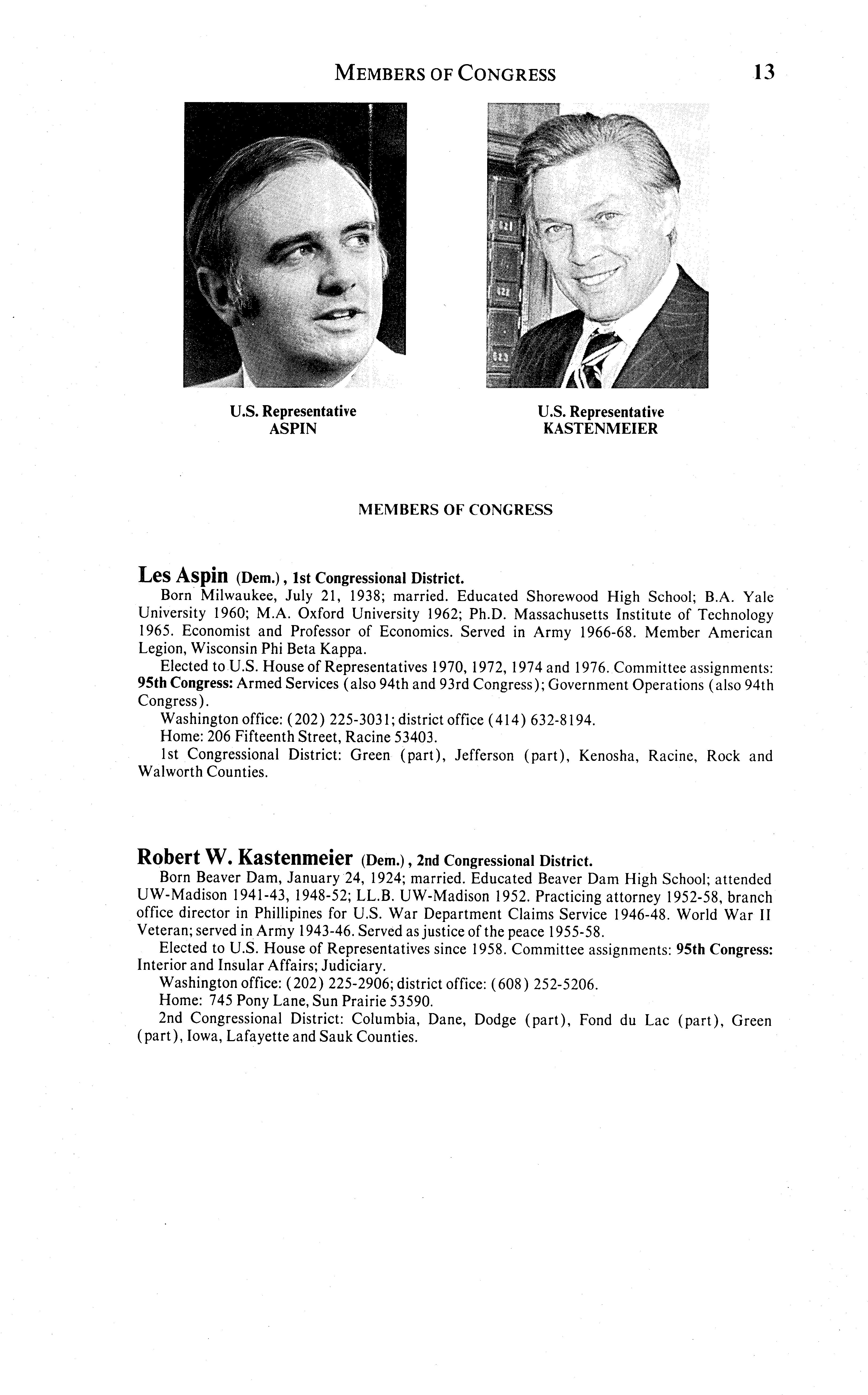 MEMBERS OF CONGRESS 13

U.S. Representative
ASPIN

U.S. Representative
KASTENMEIER

MEMBERS OF CONGRESS

Les Aspin (Dem.), 1st Congressional District.
Born Milwaukee, July 21, 1938; married. Educated Shorewood High School; B.A. Yale University 1960; M.A. Oxford University 1962; Ph.D. Massachusetts Institute of Technology 1965. Economist and Professor of Economics. Served in Army 1966-68. Member American Legion, Wisconsin Phi Beta Kappa.
Elected to U.S. House of Representatives 1970, 1972, 1974 and 1976. Committee assignments: 95th Congress: Armed Services (also 94th and 93rd Congress); Government Operations (also 94th Congress).
Washington office: (202) 225-3031; district office (414) 632-8194.
Home: 206 Fifteenth Street, Racine 53403.
1st Congressional District: Green (part), Jefferson (part), Kenosha, Racine, Rock and Walworth Counties.

Robert W. Kastenmeier (Dem.), 2nd Congressional District.
Born Beaver Dam, January 24, 1924; married. Educated Beaver Dam High School; attended UW-Madison 1941-43, 1948-52; LL.B. UW-Madison 1952. Practicing attorney 1952-58, branch office director in Phillipines for U.S. War Department Claims Service 1946-48. World War II Veteran; served in Army 1943-46. Served as justice of the peace 1955-58.
Elected to U.S. House of Representatives since 1958. Committee assignments: 95th Congress: Interior and Insular Affairs; Judiciary.
Washington office: (202) 225-2906; district office: (608) 252-5206.
Home: 745 Pony Lane, Sun Prairie 53590.
2nd Congressional District: Columbia, Dane, Dodge (part), Fond du Lac (part), Green (part), Iowa, Lafayette and Sauk Counties.